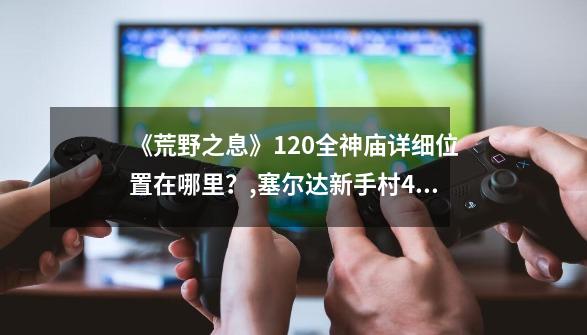 《荒野之息》120全神庙详细位置在哪里？,塞尔达新手村4...